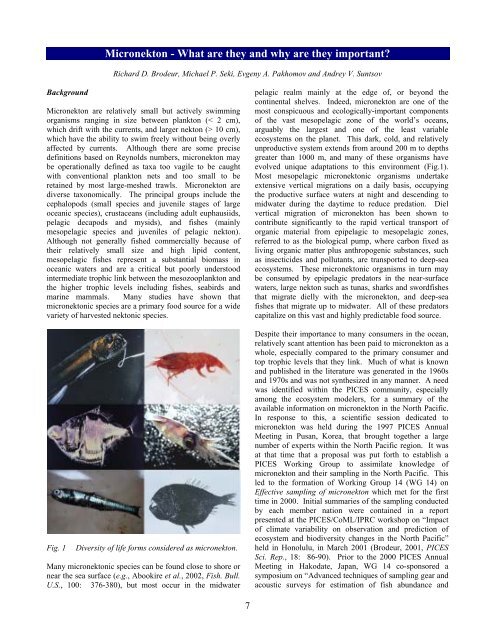 Micronekton - What are they and why are they important?

Richard D. Brodeur, Michael P. Seki, Evgeny A. Pakhomov and Andrey V. Suntsov

Background

Micronekton are relatively small but actively swimming organisms ranging in size between plankton (< 2 cm), which drift with the currents, and larger nekton (> 10 cm), which have the ability to swim freely without being overly affected by currents. Although there are some precise definitions based on Reynolds numbers, micronekton may be operationally defined as taxa too vagile to be caught with conventional plankton nets and too small to be retained by most large-meshed trawls. Micronekton are diverse taxonomically. The principal groups include the cephalopods (small species and juvenile stages of large oceanic species), crustaceans (including adult euphausiids, pelagic decapods and mysids), and fishes (mainly mesopelagic species and juveniles of pelagic nekton). Although not generally fished commercially because of their relatively small size and high lipid content, mesopelagic fishes represent a substantial biomass in oceanic waters and are a critical but poorly understood intermediate trophic link between the mesozooplankton and the higher trophic levels including fishes, seabirds and marine mammals. Many studies have shown that micronektonic species are a primary food source for a wide variety of harvested nektonic species.

Fig. 1 Diversity of life forms considered as micronekton.

Many micronektonic species can be found close to shore or near the sea surface (e.g., Abookire et al., 2002, Fish. Bull. U.S., 100: 376-380), but most occur in the midwater pelagic realm mainly at the edge of, or beyond the continental shelves. Indeed, micronekton are one of the most conspicuous and ecologically-important components of the vast mesopelagic zone of the world's oceans, arguably the largest and one of the least variable ecosystems on the planet. This dark, cold, and relatively unproductive system extends from around 200 m to depths greater than 1000 m, and many of these organisms have evolved unique adaptations to this environment (Fig.1). Most mesopelagic micronektonic organisms undertake extensive vertical migrations on a daily basis, occupying the productive surface waters at night and descending to midwater during the daytime to reduce predation. Diel vertical migration of micronekton has been shown to contribute significantly to the rapid vertical transport of organic material from epipelagic to mesopelagic zones, referred to as the biological pump, where carbon fixed as living organic matter plus anthropogenic substances, such as insecticides and pollutants, are transported to deep-sea ecosystems. These micronektonic organisms in turn may be consumed by epipelagic predators in the near-surface waters, large nekton such as tunas, sharks and swordfishes that migrate dielly with the micronekton, and deep-sea fishes that migrate up to midwater. All of these predators capitalize on this vast and highly predictable food source.

Despite their importance to many consumers in the ocean, relatively scant attention has been paid to micronekton as a whole, especially compared to the primary consumer and top trophic levels that they link. Much of what is known and published in the literature was generated in the 1960s and 1970s and was not synthesized in any manner. A need was identified within the PICES community, especially among the ecosystem modelers, for a summary of the available information on micronekton in the North Pacific. In response to this, a scientific session dedicated to micronekton was held during the 1997 PICES Annual Meeting in Pusan, Korea, that brought together a large number of experts within the North Pacific region. It was at that time that a proposal was put forth to establish a PICES Working Group to assimilate knowledge of micronekton and their sampling in the North Pacific. This led to the formation of Working Group 14 (WG 14) on Effective sampling of micronekton which met for the first time in 2000. Initial summaries of the sampling conducted by each member nation were contained in a report presented at the PICES/CoML/IPRC workshop on "Impact of climate variability on observation and prediction of ecosystem and biodiversity changes in the North Pacific" held in Honolulu, in March 2001 (Brodeur, 2001, PICES Sci. Rep., 18: 86-90). Prior to the 2000 PICES Annual Meeting in Hakodate, Japan, WG 14 co-sponsored a symposium on "Advanced techniques of sampling gear and acoustic surveys for estimation of fish abundance and

7